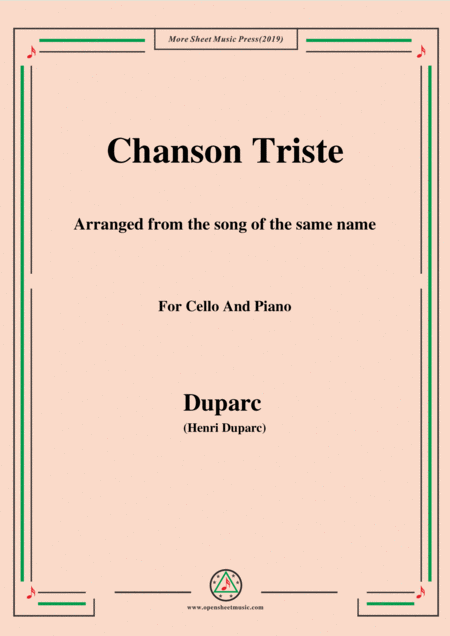 More Sheet Music Press(2019)

Chanson Triste

Arranged from the song of the same name

For Cello And Piano

Duparc
(Henri Duparc)

www.opensheetmusic.com